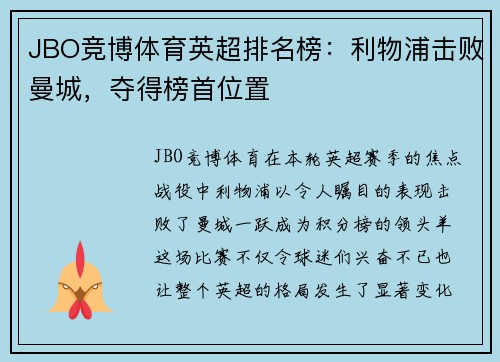 JBO竞博体育英超排名榜：利物浦击败曼城，夺得榜首位置

JBO竞博体育在本轮英超赛季的焦点战役中利物浦以令人瞩目的表现击败了曼城一跃成为积分榜的领头羊这场比赛不仅令球迷们兴奋不已也让整个英超的格局发生了显著变化